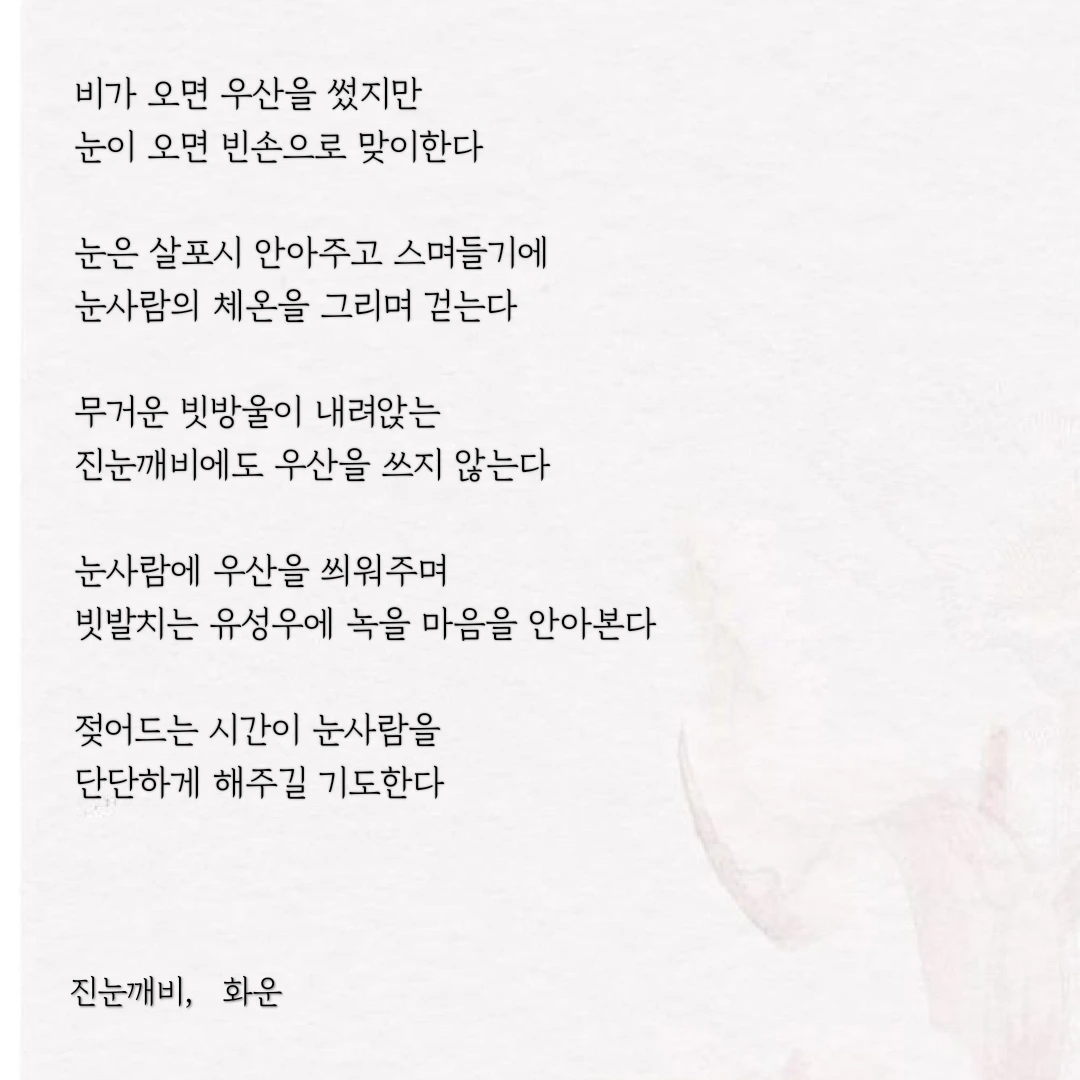 비가 오면 우산을 썼지만
눈이 오면 빈손으로 맞이한다

눈은 살포시 안아주고 스며들기에
눈사람의 체온을 그리며 걷는다

무거운 빗방울이 내려앉는
진눈깨비에도 우산을 쓰지 않는다

눈사람에 우산을 씌워주며
빗발치는 유성우에 녹을 마음을 안아본다

젖어드는 시간이 눈사람을
단단하게 해주길 기도한다

진눈깨비, 화운